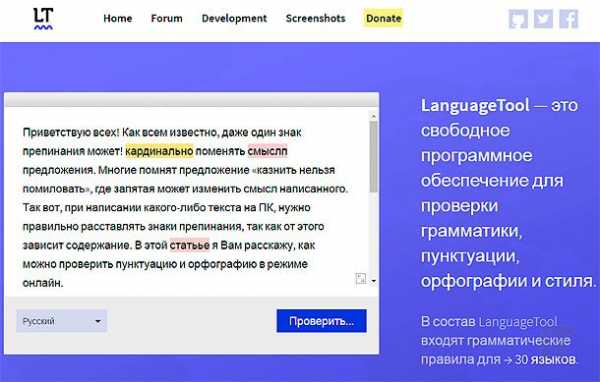 LT

Home Forum Development Screenshots Donate

Приветствую всех! Как всем известно, даже один знак препинания может! кардинально поменять смыслп предложения. Многие помнят предложение «казнить нельзя помиловать», где запятая может изменить смысл написанного. Так вот, при написании какого-либо текста на ПК, нужно правильно расставлять знаки препинания, так как от этого зависит содержание. В этой статьье я Вам расскажу, как можно проверить пунктуацию и орфографию в режиме онлайн.

Русский

Проверить...

LanguageTool — это свободное программное обеспечение для проверки грамматики, пунктуации, орфографии и стиля.

В состав LanguageTool входят грамматические правила для → 30 языков.